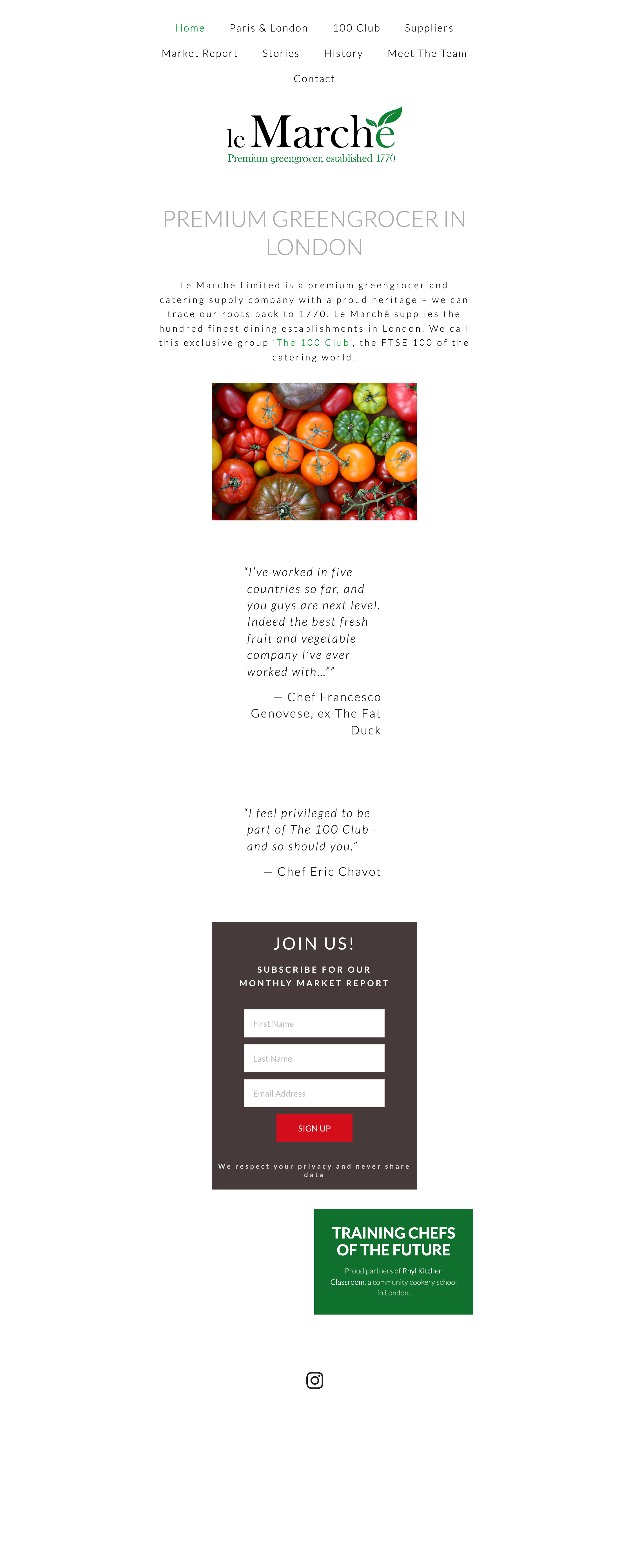 Home Paris & London 100 Club Suppliers
Market Report Stories History Meet The Team
Contact

le Marché
Premium greengrocer, established 1770

PREMIUM GREENGROCER IN LONDON

Le Marché Limited is a premium greengrocer and catering supply company with a proud heritage – we can trace our roots back to 1770. Le Marché supplies the hundred finest dining establishments in London. We call this exclusive group 'The 100 Club', the FTSE 100 of the catering world.

"I've worked in five countries so far, and you guys are next level. Indeed the best fresh fruit and vegetable company I've ever worked with…""

— Chef Francesco Genovese, ex-The Fat Duck

"I feel privileged to be part of The 100 Club - and so should you."

— Chef Eric Chavot

JOIN US!

SUBSCRIBE FOR OUR MONTHLY MARKET REPORT

First Name

Last Name

Email Address

SIGN UP

We respect your privacy and never share data

TRAINING CHEFS OF THE FUTURE

Proud partners of Rhyl Kitchen Classroom, a community cookery school in London.